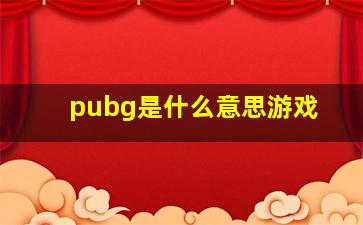 pubg是什么意思游戏